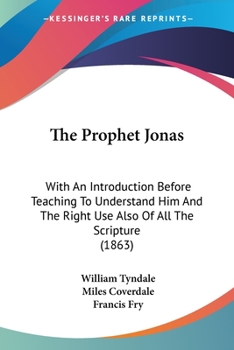 —KESSINGER'S RARE REPRINTS—

The Prophet Jonas

With An Introduction Before Teaching To Understand Him And The Right Use Also Of All The Scripture (1863)

William Tyndale
Miles Coverdale
Francis Fry